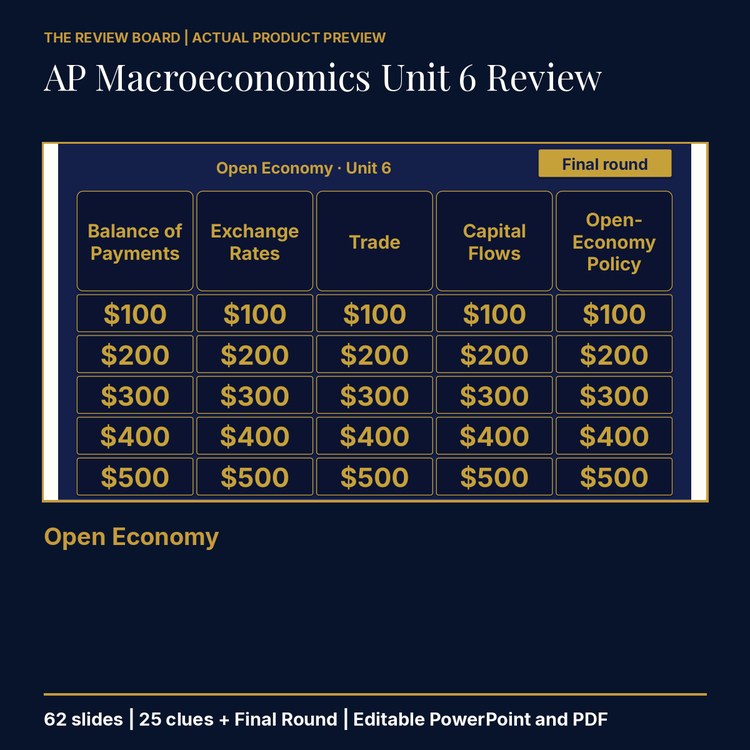 THE REVIEW BOARD | ACTUAL PRODUCT PREVIEW

AP Macroeconomics Unit 6 Review

Open Economy · Unit 6

Final round

| Balance of Payments | Exchange Rates | Trade | Capital Flows | Open-Economy Policy |
|---|---|---|---|---|
| \$100 | \$100 | \$100 | \$100 | \$100 |
| \$200 | \$200 | \$200 | \$200 | \$200 |
| \$300 | \$300 | \$300 | \$300 | \$300 |
| \$400 | \$400 | \$400 | \$400 | \$400 |
| \$500 | \$500 | \$500 | \$500 | \$500 |

Open Economy

62 slides | 25 clues + Final Round | Editable PowerPoint and PDF